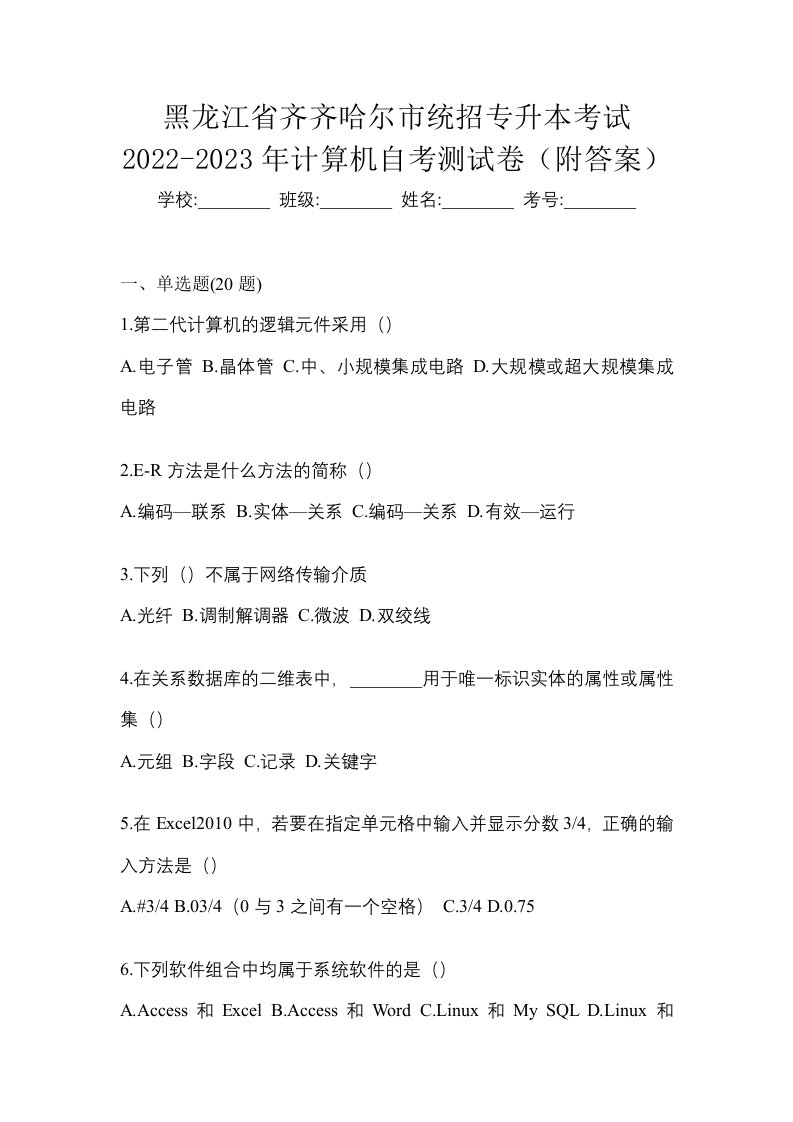 黑龙江省齐齐哈尔市统招专升本考试
2022-2023 年计算机自考测试卷（附答案）

学校:________ 班级:________ 姓名:________ 考号:________

一、单选题(20 题)

1.第二代计算机的逻辑元件采用（）

A.电子管 B.晶体管 C.中、小规模集成电路 D.大规模或超大规模集成电路

2.E-R 方法是什么方法的简称（）

A.编码—联系 B.实体—关系 C.编码—关系 D.有效—运行

3.下列（）不属于网络传输介质

A.光纤 B.调制解调器 C.微波 D.双绞线

4.在关系数据库的二维表中，________用于唯一标识实体的属性或属性集（）

A.元组 B.字段 C.记录 D.关键字

5.在 Excel2010 中，若要在指定单元格中输入并显示分数 3/4，正确的输入方法是（）

A.#3/4 B.03/4（0 与 3 之间有一个空格） C.3/4 D.0.75

6.下列软件组合中均属于系统软件的是（）

A.Access 和 Excel B.Access 和 Word C.Linux 和 My SQL D.Linux 和